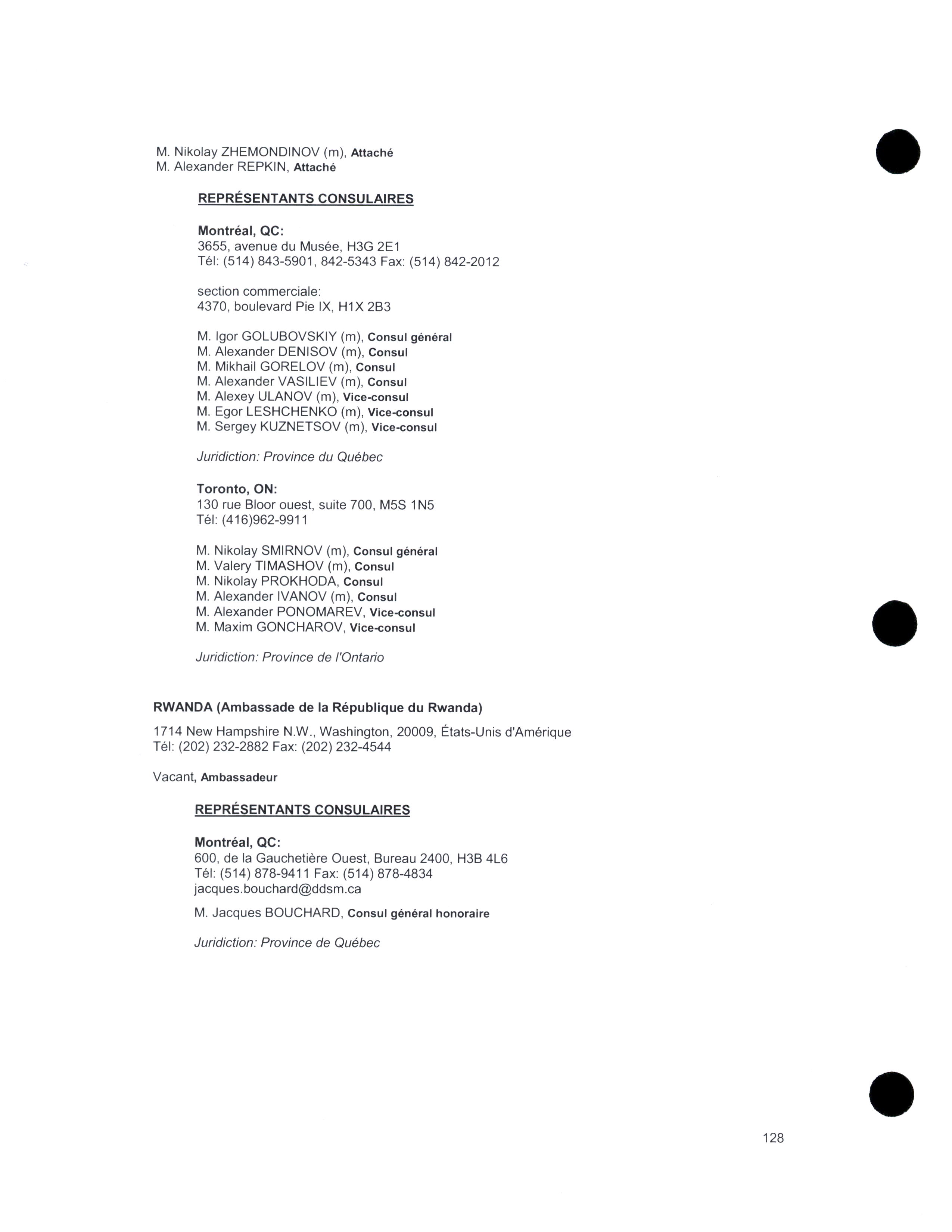 M. Nikolay ZHEMONDINOV (m), Attaché
M. Alexander REPKIN, Attaché

REPRÉSENTANTS CONSULAIRES

Montréal, QC:
3655, avenue du Musée, H3G 2E1
Tél: (514) 843-5901, 842-5343 Fax: (514) 842-2012

section commerciale:
4370, boulevard Pie IX, H1X 2B3

M. Igor GOLUBOVSKIY (m), Consul général
M. Alexander DENISOV (m), Consul
M. Mikhail GORELOV (m), Consul
M. Alexander VASILIEV (m), Consul
M. Alexey ULANOV (m), Vice-consul
M. Egor LESHCHENKO (m), Vice-consul
M. Sergey KUZNETSOV (m), Vice-consul

Juridiction: Province du Québec

Toronto, ON:
130 rue Bloor ouest, suite 700, M5S 1N5
Tél: (416)962-9911

M. Nikolay SMIRNOV (m), Consul général
M. Valery TIMASHOV (m), Consul
M. Nikolay PROKHODA, Consul
M. Alexander IVANOV (m), Consul
M. Alexander PONOMAREV, Vice-consul
M. Maxim GONCHAROV, Vice-consul

Juridiction: Province de l'Ontario

RWANDA (Ambassade de la République du Rwanda)

1714 New Hampshire N.W., Washington, 20009, États-Unis d'Amérique
Tél: (202) 232-2882 Fax: (202) 232-4544

Vacant, Ambassadeur

REPRÉSENTANTS CONSULAIRES

Montréal, QC:
600, de la Gauchetière Ouest, Bureau 2400, H3B 4L6
Tél: (514) 878-9411 Fax: (514) 878-4834
jacques.bouchard@ddsm.ca

M. Jacques BOUCHARD, Consul général honoraire

Juridiction: Province de Québec

128